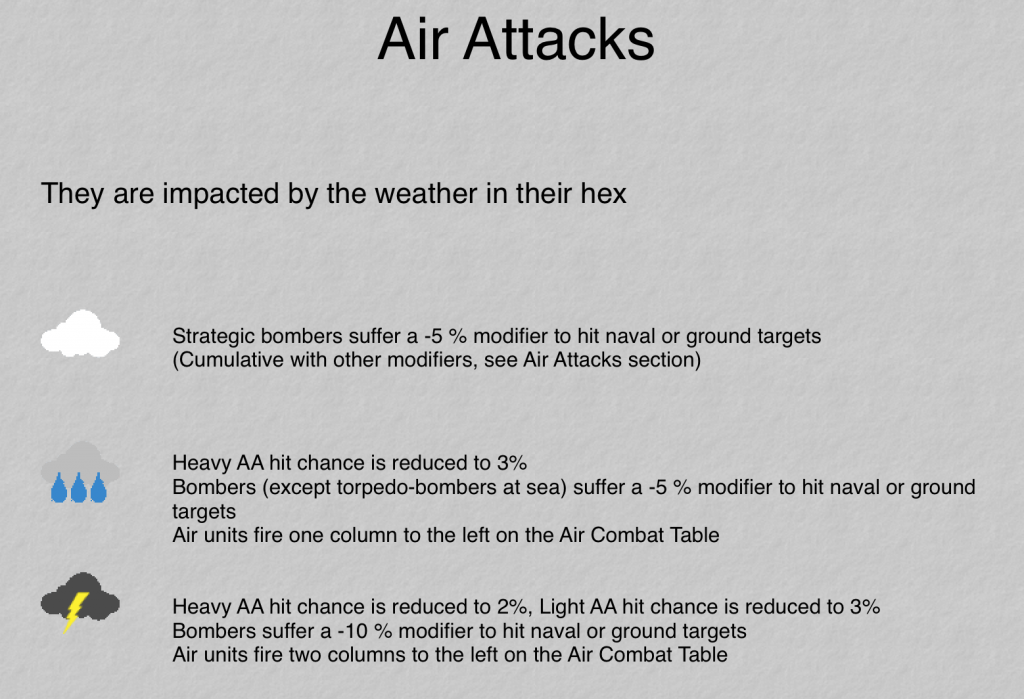 Air Attacks

They are impacted by the weather in their hex

Strategic bombers suffer a -5 % modifier to hit naval or ground targets
(Cumulative with other modifiers, see Air Attacks section)

Heavy AA hit chance is reduced to 3%
Bombers (except torpedo-bombers at sea) suffer a -5 % modifier to hit naval or ground targets
Air units fire one column to the left on the Air Combat Table

Heavy AA hit chance is reduced to 2%, Light AA hit chance is reduced to 3%
Bombers suffer a -10 % modifier to hit naval or ground targets
Air units fire two columns to the left on the Air Combat Table